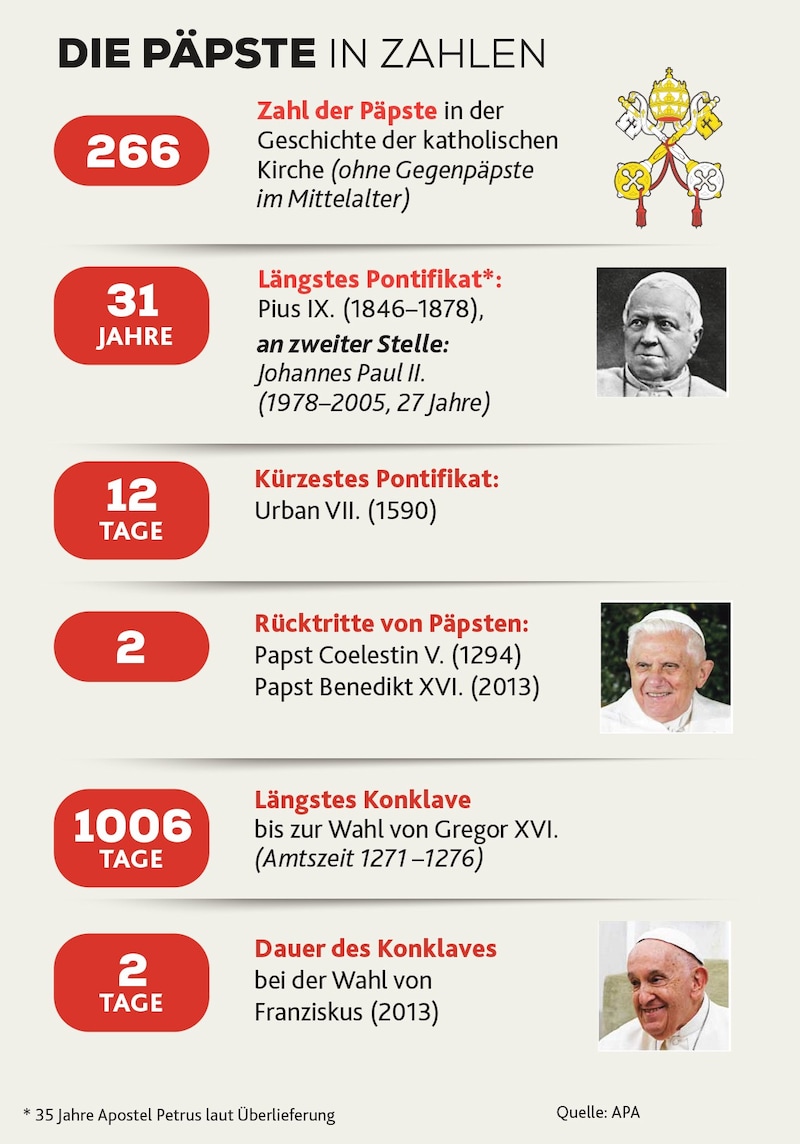 DIE PÄPSTE IN ZAHLEN

266

Zahl der Päpste in der Geschichte der katholischen Kirche (ohne Gegenpäpste im Mittelalter)

31 JAHRE

Längstes Pontifikat*: Pius IX. (1846–1878), an zweiter Stelle: Johannes Paul II. (1978–2005, 27 Jahre)

12 TAGE

Kürzestes Pontifikat: Urban VII. (1590)

2

Rücktritte von Päpsten: Papst Coelestin V. (1294) Papst Benedikt XVI. (2013)

1006 TAGE

Längstes Konklave bis zur Wahl von Gregor XVI. (Amtszeit 1271 –1276)

2 TAGE

Dauer des Konklaves bei der Wahl von Franziskus (2013)

* 35 Jahre Apostel Petrus laut Überlieferung

Quelle: APA